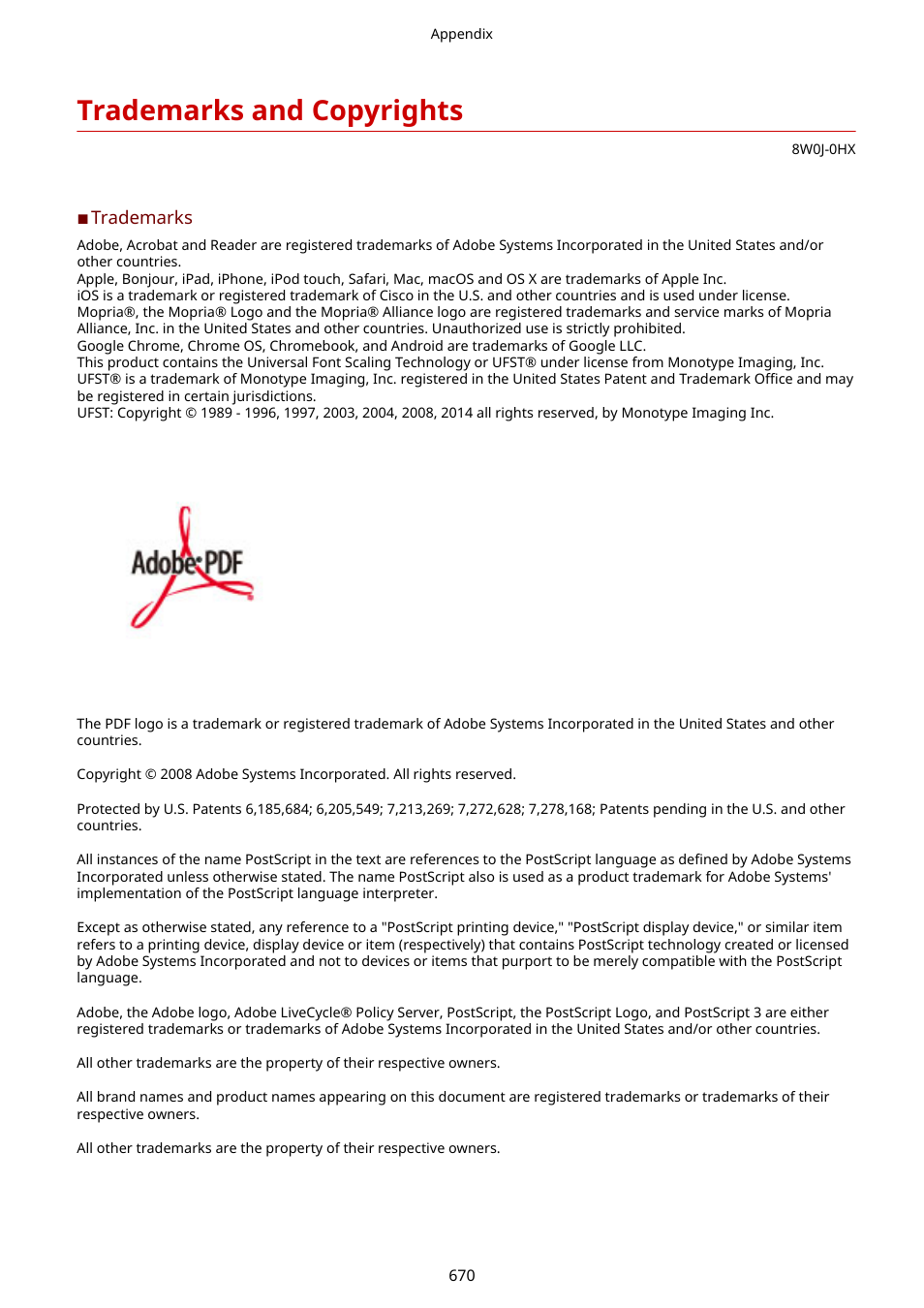 Appendix

Trademarks and Copyrights

8W0J-0HX

■Trademarks

Adobe, Acrobat and Reader are registered trademarks of Adobe Systems Incorporated in the United States and/or other countries.
Apple, Bonjour, iPad, iPhone, iPod touch, Safari, Mac, macOS and OS X are trademarks of Apple Inc.
iOS is a trademark or registered trademark of Cisco in the U.S. and other countries and is used under license.
Mopria®, the Mopria® Logo and the Mopria® Alliance logo are registered trademarks and service marks of Mopria Alliance, Inc. in the United States and other countries. Unauthorized use is strictly prohibited.
Google Chrome, Chrome OS, Chromebook, and Android are trademarks of Google LLC.
This product contains the Universal Font Scaling Technology or UFST® under license from Monotype Imaging, Inc.
UFST® is a trademark of Monotype Imaging, Inc. registered in the United States Patent and Trademark Office and may be registered in certain jurisdictions.
UFST: Copyright © 1989 - 1996, 1997, 2003, 2004, 2008, 2014 all rights reserved, by Monotype Imaging Inc.

Adobe PDF

The PDF logo is a trademark or registered trademark of Adobe Systems Incorporated in the United States and other countries.

Copyright © 2008 Adobe Systems Incorporated. All rights reserved.

Protected by U.S. Patents 6,185,684; 6,205,549; 7,213,269; 7,272,628; 7,278,168; Patents pending in the U.S. and other countries.

All instances of the name PostScript in the text are references to the PostScript language as defined by Adobe Systems Incorporated unless otherwise stated. The name PostScript also is used as a product trademark for Adobe Systems' implementation of the PostScript language interpreter.

Except as otherwise stated, any reference to a "PostScript printing device," "PostScript display device," or similar item refers to a printing device, display device or item (respectively) that contains PostScript technology created or licensed by Adobe Systems Incorporated and not to devices or items that purport to be merely compatible with the PostScript language.

Adobe, the Adobe logo, Adobe LiveCycle® Policy Server, PostScript, the PostScript Logo, and PostScript 3 are either registered trademarks or trademarks of Adobe Systems Incorporated in the United States and/or other countries.

All other trademarks are the property of their respective owners.

All brand names and product names appearing on this document are registered trademarks or trademarks of their respective owners.

All other trademarks are the property of their respective owners.

670